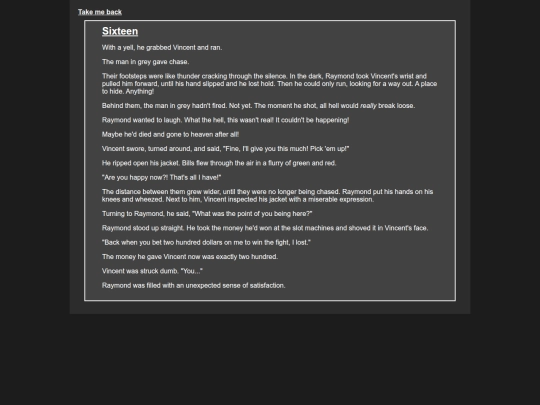 Take me back

Sixteen

With a yell, he grabbed Vincent and ran.

The man in grey gave chase.

Their footsteps were like thunder cracking through the silence. In the dark, Raymond took Vincent's wrist and pulled him forward, until his hand slipped and he lost hold. Then he could only run, looking for a way out. A place to hide. Anything!

Behind them, the man in grey hadn't fired. Not yet. The moment he shot, all hell would really break loose.

Raymond wanted to laugh. What the hell, this wasn't real! It couldn't be happening!

Maybe he'd died and gone to heaven after all!

Vincent swore, turned around, and said, "Fine, I'll give you this much! Pick 'em up!"

He ripped open his jacket. Bills flew through the air in a flurry of green and red.

"Are you happy now?! That's all I have!"

The distance between them grew wider, until they were no longer being chased. Raymond put his hands on his knees and wheezed. Next to him, Vincent inspected his jacket with a miserable expression.

Turning to Raymond, he said, "What was the point of you being here?"

Raymond stood up straight. He took the money he'd won at the slot machines and shoved it in Vincent's face.

"Back when you bet two hundred dollars on me to win the fight, I lost."

The money he gave Vincent now was exactly two hundred.

Vincent was struck dumb. "You..."

Raymond was filled with an unexpected sense of satisfaction.